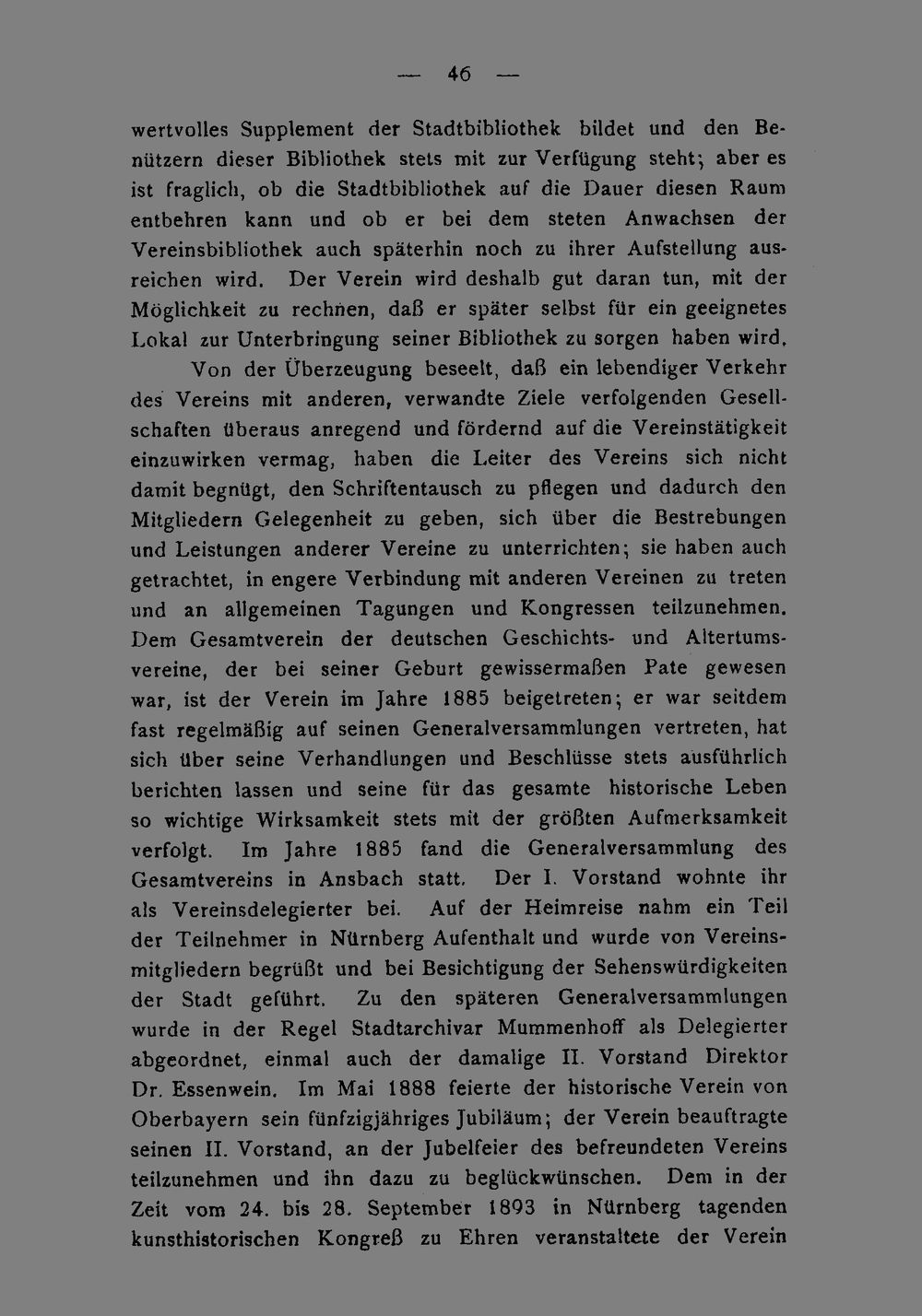 — 46 —

wertvolles Supplement der Stadtbibliothek bildet und den Benützern dieser Bibliothek stets mit zur Verfügung steht; aber es ist fraglich, ob die Stadtbibliothek auf die Dauer diesen Raum entbehren kann und ob er bei dem steten Anwachsen der Vereinsbibliothek auch späterhin noch zu ihrer Aufstellung ausreichen wird. Der Verein wird deshalb gut daran tun, mit der Möglichkeit zu rechnen, daß er später selbst für ein geeignetes Lokal zur Unterbringung seiner Bibliothek zu sorgen haben wird.

Von der Überzeugung beseelt, daß ein lebendiger Verkehr des Vereins mit anderen, verwandte Ziele verfolgenden Gesellschaften überaus anregend und fördernd auf die Vereinstätigkeit einzuwirken vermag, haben die Leiter des Vereins sich nicht damit begnügt, den Schriftentausch zu pflegen und dadurch den Mitgliedern Gelegenheit zu geben, sich über die Bestrebungen und Leistungen anderer Vereine zu unterrichten; sie haben auch getrachtet, in engere Verbindung mit anderen Vereinen zu treten und an allgemeinen Tagungen und Kongressen teilzunehmen. Dem Gesamtverein der deutschen Geschichts- und Altertumsvereine, der bei seiner Geburt gewissermaßen Pate gewesen war, ist der Verein im Jahre 1885 beigetreten; er war seitdem fast regelmäßig auf seinen Generalversammlungen vertreten, hat sich über seine Verhandlungen und Beschlüsse stets ausführlich berichten lassen und seine für das gesamte historische Leben so wichtige Wirksamkeit stets mit der größten Aufmerksamkeit verfolgt. Im Jahre 1885 fand die Generalversammlung des Gesamtvereins in Ansbach statt. Der I. Vorstand wohnte ihr als Vereinsdelegierter bei. Auf der Heimreise nahm ein Teil der Teilnehmer in Nürnberg Aufenthalt und wurde von Vereinsmitgliedern begrüßt und bei Besichtigung der Sehenswürdigkeiten der Stadt geführt. Zu den späteren Generalversammlungen wurde in der Regel Stadtarchivar Mummenhoff als Delegierter abgeordnet, einmal auch der damalige II. Vorstand Direktor Dr. Essenwein. Im Mai 1888 feierte der historische Verein von Oberbayern sein fünfzigjähriges Jubiläum; der Verein beauftragte seinen II. Vorstand, an der Jubelfeier des befreundeten Vereins teilzunehmen und ihn dazu zu beglückwünschen. Dem in der Zeit vom 24. bis 28. September 1893 in Nürnberg tagenden kunsthistorischen Kongreß zu Ehren veranstaltete der Verein